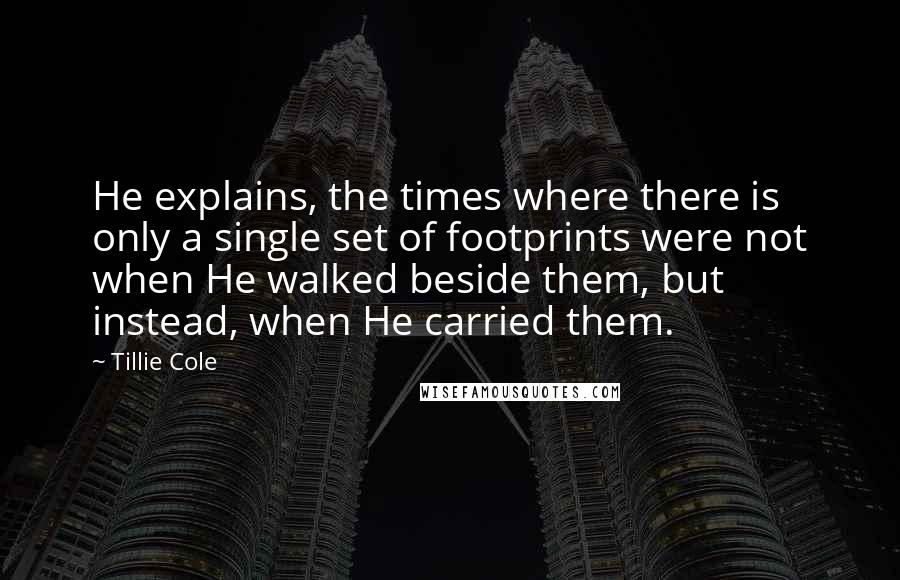 He explains, the times where there is only a single set of footprints were not when He walked beside them, but instead, when He carried them.

~ Tillie Cole

WISEFAMOUSQUOTES.COM